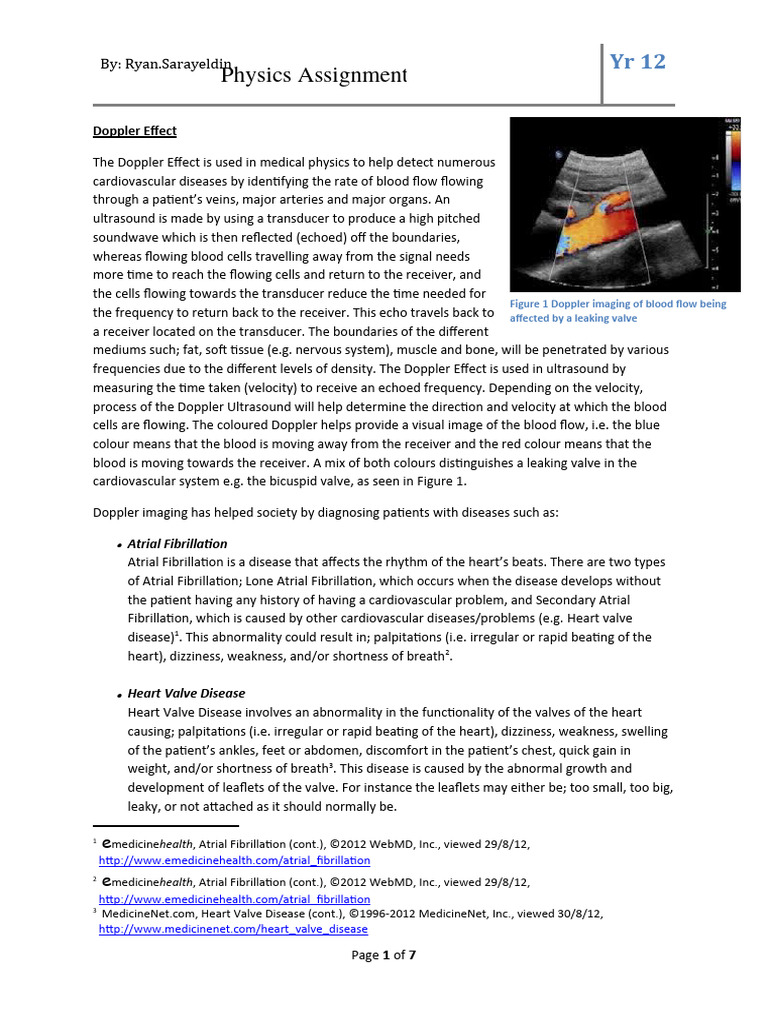 By: Ryan.Sarayeldin

Physics Assignment

Yr 12

Doppler Effect

The Doppler Effect is used in medical physics to help detect numerous cardiovascular diseases by identifying the rate of blood flow flowing through a patient's veins, major arteries and major organs. An ultrasound is made by using a transducer to produce a high pitched soundwave which is then reflected (echoed) off the boundaries, whereas flowing blood cells travelling away from the signal needs more time to reach the flowing cells and return to the receiver, and the cells flowing towards the transducer reduce the time needed for the frequency to return back to the receiver. This echo travels back to a receiver located on the transducer. The boundaries of the different mediums such; fat, soft tissue (e.g. nervous system), muscle and bone, will be penetrated by various frequencies due to the different levels of density. The Doppler Effect is used in ultrasound by measuring the time taken (velocity) to receive an echoed frequency. Depending on the velocity, process of the Doppler Ultrasound will help determine the direction and velocity at which the blood cells are flowing. The coloured Doppler helps provide a visual image of the blood flow, i.e. the blue colour means that the blood is moving away from the receiver and the red colour means that the blood is moving towards the receiver. A mix of both colours distinguishes a leaking valve in the cardiovascular system e.g. the bicuspid valve, as seen in Figure 1.

Figure 1 Doppler imaging of blood flow being affected by a leaking valve

Doppler imaging has helped society by diagnosing patients with diseases such as:

• Atrial Fibrillation
Atrial Fibrillation is a disease that affects the rhythm of the heart's beats. There are two types of Atrial Fibrillation; Lone Atrial Fibrillation, which occurs when the disease develops without the patient having any history of having a cardiovascular problem, and Secondary Atrial Fibrillation, which is caused by other cardiovascular diseases/problems (e.g. Heart valve disease)$^1$. This abnormality could result in; palpitations (i.e. irregular or rapid beating of the heart), dizziness, weakness, and/or shortness of breath$^2$.

• Heart Valve Disease
Heart Valve Disease involves an abnormality in the functionality of the valves of the heart causing; palpitations (i.e. irregular or rapid beating of the heart), dizziness, weakness, swelling of the patient's ankles, feet or abdomen, discomfort in the patient's chest, quick gain in weight, and/or shortness of breath$^3$. This disease is caused by the abnormal growth and development of leaflets of the valve. For instance the leaflets may either be; too small, too big, leaky, or not attached as it should normally be.

$^1$ emedicinehealth, Atrial Fibrillation (cont.), ©2012 WebMD, Inc., viewed 29/8/12, http://www.emedicinehealth.com/atrial_fibrillation

$^2$ emedicinehealth, Atrial Fibrillation (cont.), ©2012 WebMD, Inc., viewed 29/8/12, http://www.emedicinehealth.com/atrial_fibrillation

$^3$ MedicineNet.com, Heart Valve Disease (cont.), ©1996-2012 MedicineNet, Inc., viewed 30/8/12, http://www.medicinenet.com/heart_valve_disease

Page 1 of 7